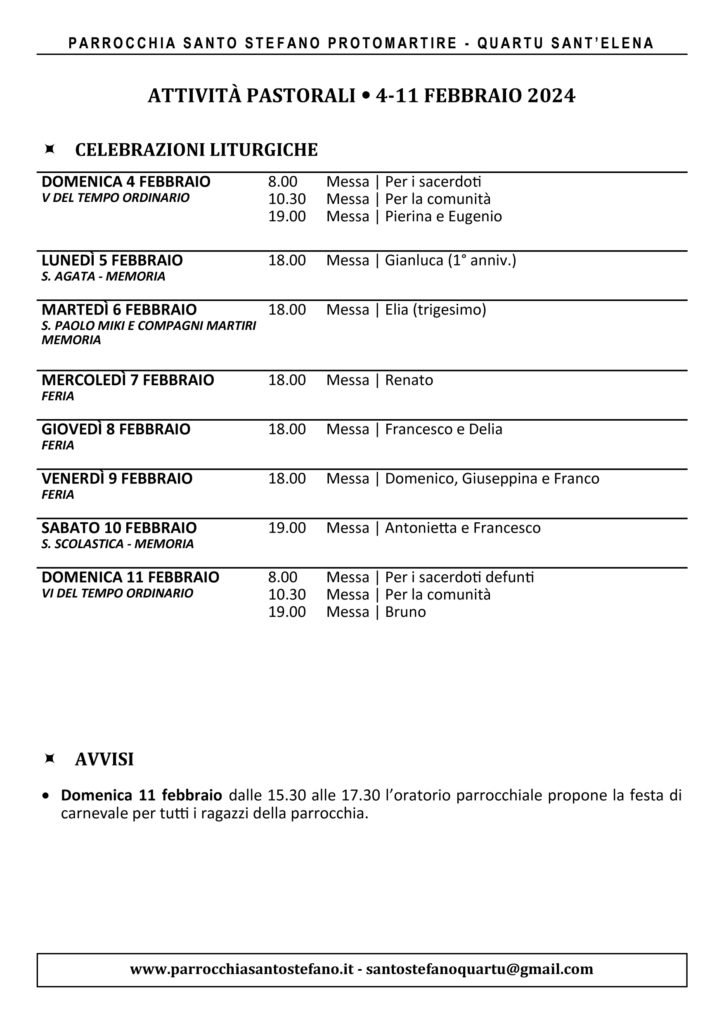 PARROCCHIA SANTO STEFANO PROTOMARTIRE - QUARTU SANT'ELENA

ATTIVITÀ PASTORALI • 4-11 FEBBRAIO 2024

CELEBRAZIONI LITURGICHE

DOMENICA 4 FEBBRAIO
V DEL TEMPO ORDINARIO
8.00 Messa | Per i sacerdoti
10.30 Messa | Per la comunità
19.00 Messa | Pierina e Eugenio

LUNEDÌ 5 FEBBRAIO
S. AGATA - MEMORIA
18.00 Messa | Gianluca (1° anniv.)

MARTEDÌ 6 FEBBRAIO
S. PAOLO MIKI E COMPAGNI MARTIRI MEMORIA
18.00 Messa | Elia (trigesimo)

MERCOLEDÌ 7 FEBBRAIO
FERIA
18.00 Messa | Renato

GIOVEDÌ 8 FEBBRAIO
FERIA
18.00 Messa | Francesco e Delia

VENERDÌ 9 FEBBRAIO
FERIA
18.00 Messa | Domenico, Giuseppina e Franco

SABATO 10 FEBBRAIO
S. SCOLASTICA - MEMORIA
19.00 Messa | Antonietta e Francesco

DOMENICA 11 FEBBRAIO
VI DEL TEMPO ORDINARIO
8.00 Messa | Per i sacerdoti defunti
10.30 Messa | Per la comunità
19.00 Messa | Bruno

AVVISI

• Domenica 11 febbraio dalle 15.30 alle 17.30 l'oratorio parrocchiale propone la festa di carnevale per tutti i ragazzi della parrocchia.

www.parrocchiasantostefano.it - santostefanoquartu@gmail.com